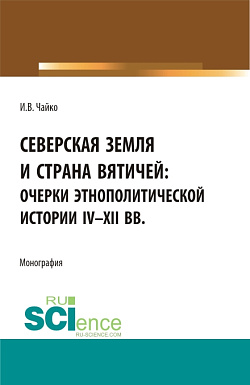 И.В. Чайко

СЕВЕРСКАЯ ЗЕМЛЯ И СТРАНА ВЯТИЧЕЙ: ОЧЕРКИ ЭТНОПОЛИТИЧЕСКОЙ ИСТОРИИ IV–XII ВВ.

Монография

RU SCIence RU-SCIENCE.COM